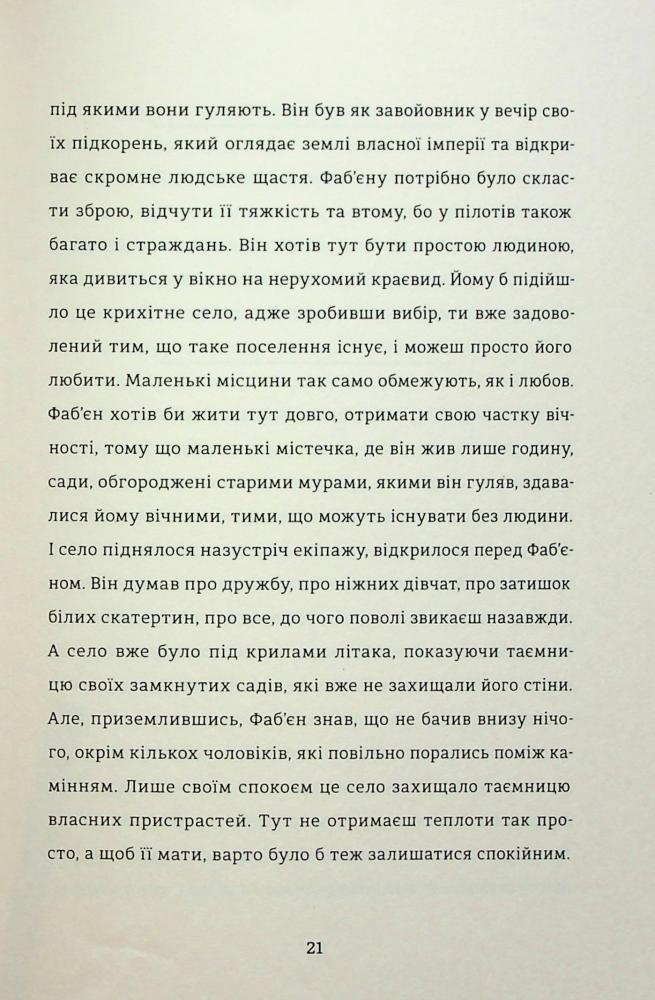 під якими вони гуляють. Він був як завойовник у вечір своїх підкорень, який оглядає землі власної імперії та відкриває скромне людське щастя. Фаб'єну потрібно було скласти зброю, відчути її тяжкість та втому, бо у пілотів також багато і страждань. Він хотів тут бути простою людиною, яка дивиться у вікно на нерухомий краєвид. Йому б підійшло це крихітне село, адже зробивши вибір, ти вже задоволений тим, що таке поселення існує, і можеш просто його любити. Маленькі місцини так само обмежують, як і любов. Фаб'єн хотів би жити тут довго, отримати свою частку вічності, тому що маленькі містечка, де він жив лише годину, сади, обгороджені старими мурами, якими він гуляв, здавалися йому вічними, тими, що можуть існувати без людини. І село піднялося назустріч екіпажу, відкрилося перед Фаб'єном. Він думав про дружбу, про ніжних дівчат, про затишок білих скатертин, про все, до чого поволі звикаєш назавжди. А село вже було під крилами літака, показуючи таємницю своїх замкнутих садів, які вже не захищали його стіни. Але, приземлившись, Фаб'єн знав, що не бачив внизу нічого, окрім кількох чоловіків, які повільно порались поміж камінням. Лише своїм спокоєм це село захищало таємницю власних пристрастей. Тут не отримаєш теплоти так просто, а щоб її мати, варто було б теж залишатися спокійним.

21